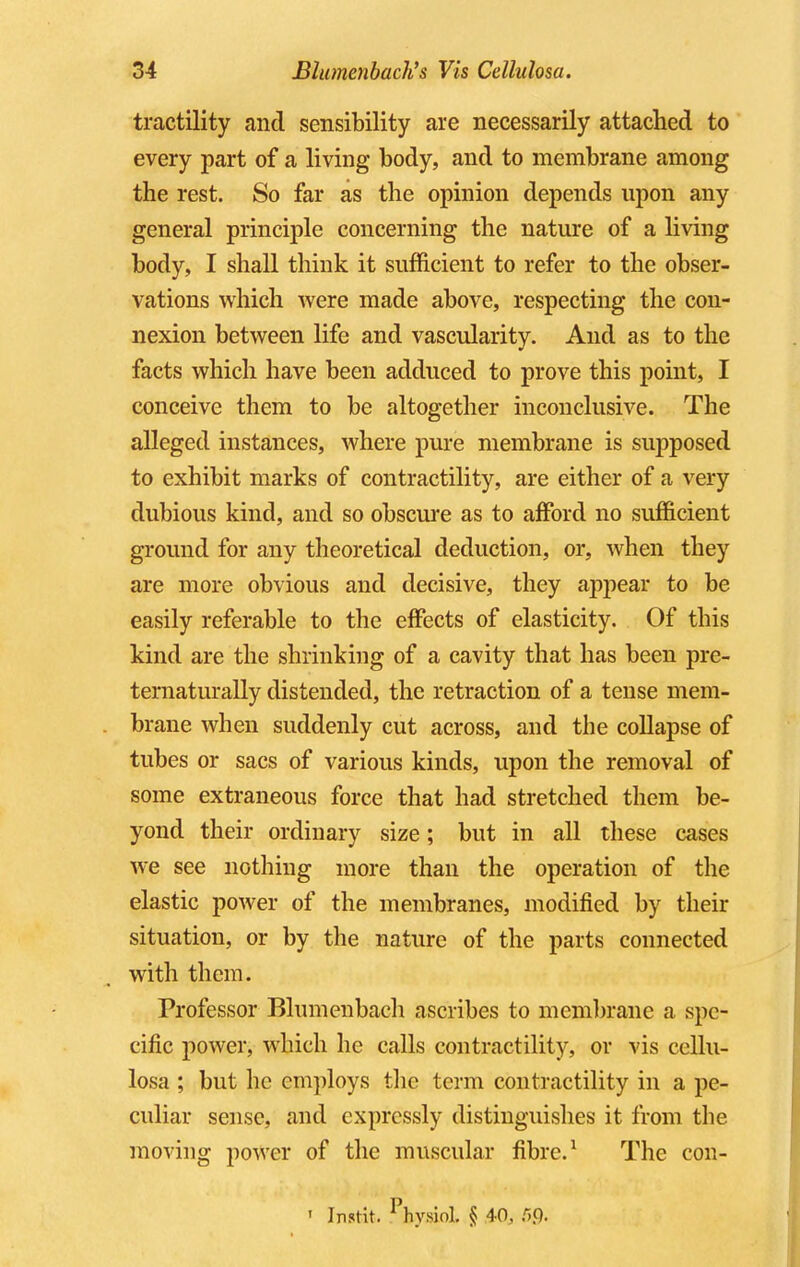 34 Blumenbach's Vis Cellulosa.

tractility and sensibility are necessarily attached to every part of a living body, and to membrane among the rest. So far as the opinion depends upon any general principle concerning the nature of a living body, I shall think it sufficient to refer to the observations which were made above, respecting the connexion between life and vascularity. And as to the facts which have been adduced to prove this point, I conceive them to be altogether inconclusive. The alleged instances, where pure membrane is supposed to exhibit marks of contractility, are either of a very dubious kind, and so obscure as to afford no sufficient ground for any theoretical deduction, or, when they are more obvious and decisive, they appear to be easily referable to the effects of elasticity. Of this kind are the shrinking of a cavity that has been preternaturally distended, the retraction of a tense membrane when suddenly cut across, and the collapse of tubes or sacs of various kinds, upon the removal of some extraneous force that had stretched them beyond their ordinary size; but in all these cases we see nothing more than the operation of the elastic power of the membranes, modified by their situation, or by the nature of the parts connected with them.

Professor Blumenbach ascribes to membrane a specific power, which he calls contractility, or vis cellulosa; but he employs the term contractility in a peculiar sense, and expressly distinguishes it from the moving power of the muscular fibre.$^1$ The con-

$^1$ Instit. Physiol. § 40, 59.